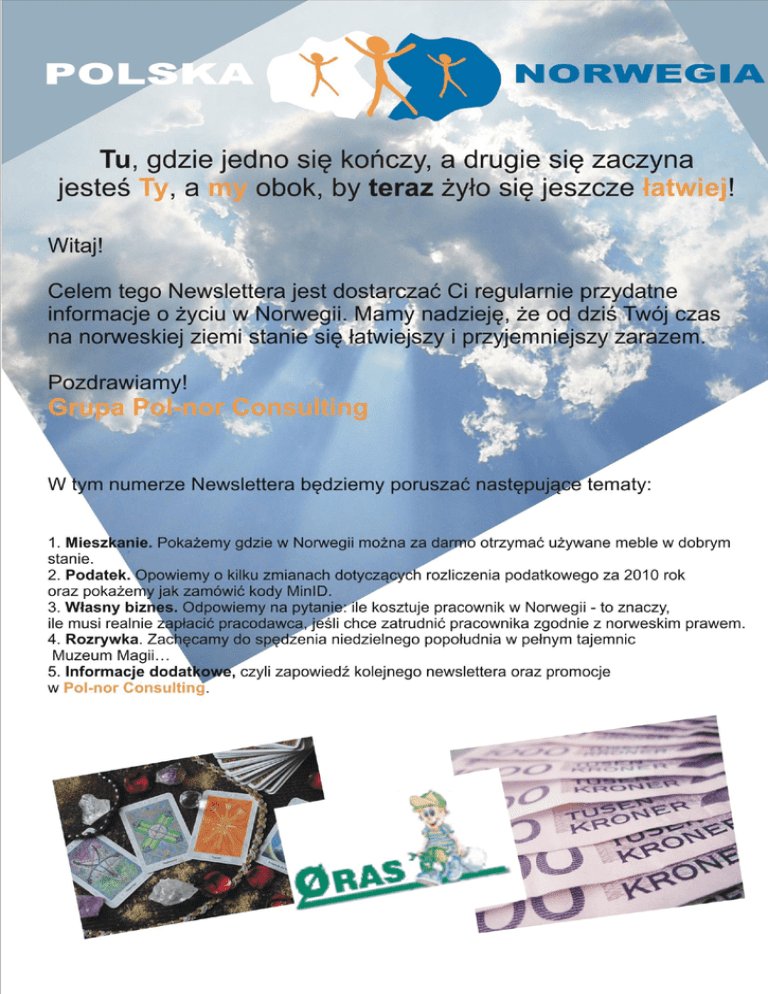 POLSKA NORWEGIA

Tu, gdzie jedno się kończy, a drugie się zaczyna jesteś Ty, a my obok, by teraz żyło się jeszcze łatwiej!

Witaj!

Celem tego Newslettera jest dostarczać Ci regularnie przydatne informacje o życiu w Norwegii. Mamy nadzieję, że od dziś Twój czas na norweskiej ziemi stanie się łatwiejszy i przyjemniejszy zarazem.

Pozdrawiamy!
Grupa Pol-nor Consulting

W tym numerze Newslettera będziemy poruszać następujące tematy:

1. Mieszkanie. Pokażemy gdzie w Norwegii można za darmo otrzymać używane meble w dobrym stanie.
2. Podatek. Opowiemy o kilku zmianach dotyczących rozliczenia podatkowego za 2010 rok oraz pokażemy jak zamówić kody MinID.
3. Własny biznes. Odpowiemy na pytanie: ile kosztuje pracownik w Norwegii - to znaczy, ile musi realnie zapłacić pracodawca, jeśli chce zatrudnić pracownika zgodnie z norweskim prawem.
4. Rozrywka. Zachęcamy do spędzenia niedzielnego popołudnia w pełnym tajemnic Muzeum Magii…
5. Informacje dodatkowe, czyli zapowiedź kolejnego newslettera oraz promocje w Pol-nor Consulting.

ØRAS

TUSEN KRONER
TUSEN KRONER
TUSEN KRONER
KRONER